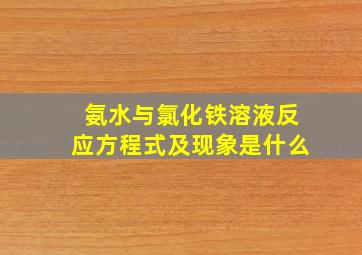 氨水与氯化铁溶液反应方程式及现象是什么